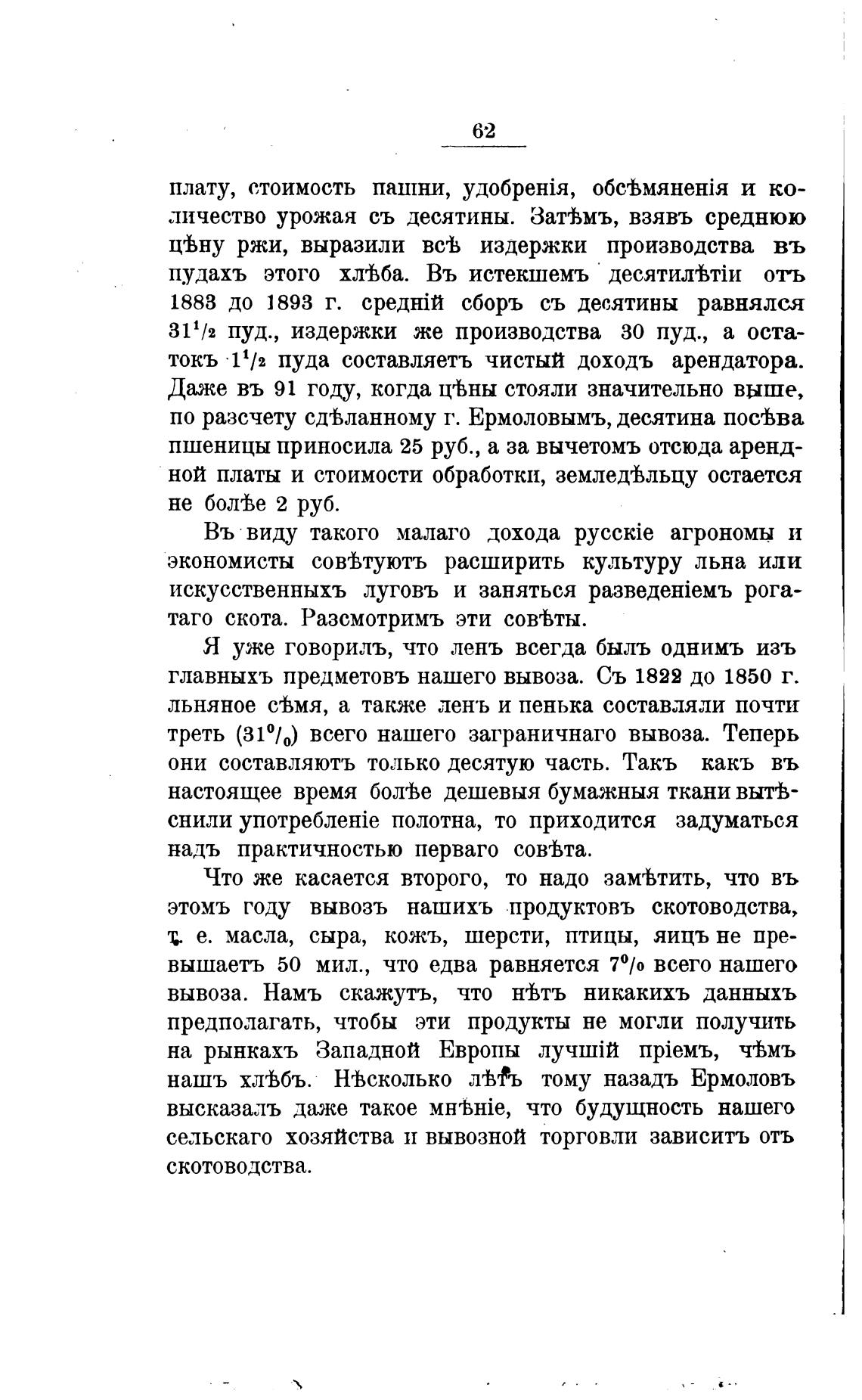 62

плату, стоимость пашни, удобренія, обсѣмяненія и количество урожая съ десятины. Затѣмъ, взявъ среднюю цѣну ржи, выразили всѣ издержки производства въ пудахъ этого хлѣба. Въ истекшемъ десятилѣтіи отъ 1883 до 1893 г. средній сборъ съ десятины равнялся $31^1/_2$ пуд., издержки же производства 30 пуд., а остатокъ $1^1/_2$ пуда составляетъ чистый доходъ арендатора. Даже въ 91 году, когда цѣны стояли значительно выше, по разсчету сдѣланному г. Ермоловымъ, десятина посѣва пшеницы приносила 25 руб., а за вычетомъ отсюда арендной платы и стоимости обработки, земледѣльцу остается не болѣе 2 руб.

Въ виду такого малаго дохода русскіе агрономы и экономисты совѣтуютъ расширить культуру льна или искусственныхъ луговъ и заняться разведеніемъ рогатаго скота. Разсмотримъ эти совѣты.

Я уже говорилъ, что ленъ всегда былъ однимъ изъ главныхъ предметовъ нашего вывоза. Съ 1822 до 1850 г. льняное сѣмя, а также ленъ и пенька составляли почти треть ($31^0/_0$) всего нашего заграничнаго вывоза. Теперь они составляютъ только десятую часть. Такъ какъ въ настоящее время болѣе дешевыя бумажныя ткани вытѣснили употребленіе полотна, то приходится задуматься надъ практичностью перваго совѣта.

Что же касается второго, то надо замѣтить, что въ этомъ году вывозъ нашихъ продуктовъ скотоводства, т. е. масла, сыра, кожъ, шерсти, птицы, яицъ не превышаетъ 50 мил., что едва равняется $7^0/_0$ всего нашего вывоза. Намъ скажутъ, что нѣтъ никакихъ данныхъ предполагать, чтобы эти продукты не могли получить на рынкахъ Западной Европы лучшій пріемъ, чѣмъ нашъ хлѣбъ. Нѣсколько лѣтъ тому назадъ Ермоловъ высказалъ даже такое мнѣніе, что будущность нашего сельскаго хозяйства и вывозной торговли зависитъ отъ скотоводства.